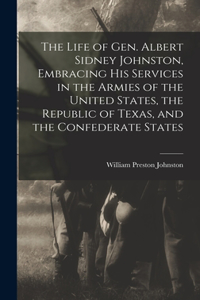 The Life of Gen. Albert Sidney Johnston, Embracing His Services in the Armies of the United States, the Republic of Texas, and the Confederate States

William Preston Johnston